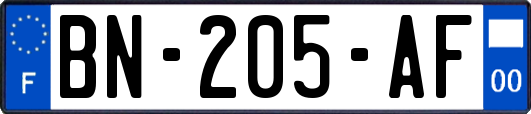 F
BN-205-AF
00